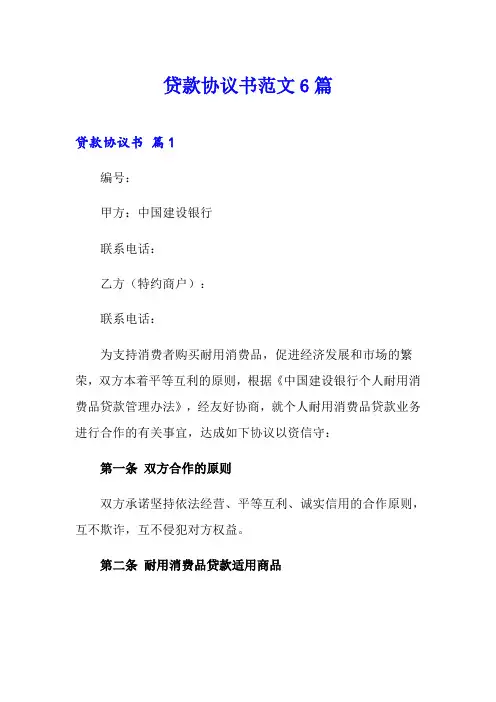 贷款协议书范文6篇

贷款协议书 篇1

编号：

甲方：中国建设银行

联系电话：

乙方（特约商户）：

联系电话：

为支持消费者购买耐用消费品，促进经济发展和市场的繁荣，双方本着平等互利的原则，根据《中国建设银行个人耐用消费品贷款管理办法》，经友好协商，就个人耐用消费品贷款业务进行合作的有关事宜，达成如下协议以资信守：

第一条 双方合作的原则

双方承诺坚持依法经营、平等互利、诚实信用的合作原则，互不欺诈，互不侵犯对方权益。

第二条 耐用消费品贷款适用商品